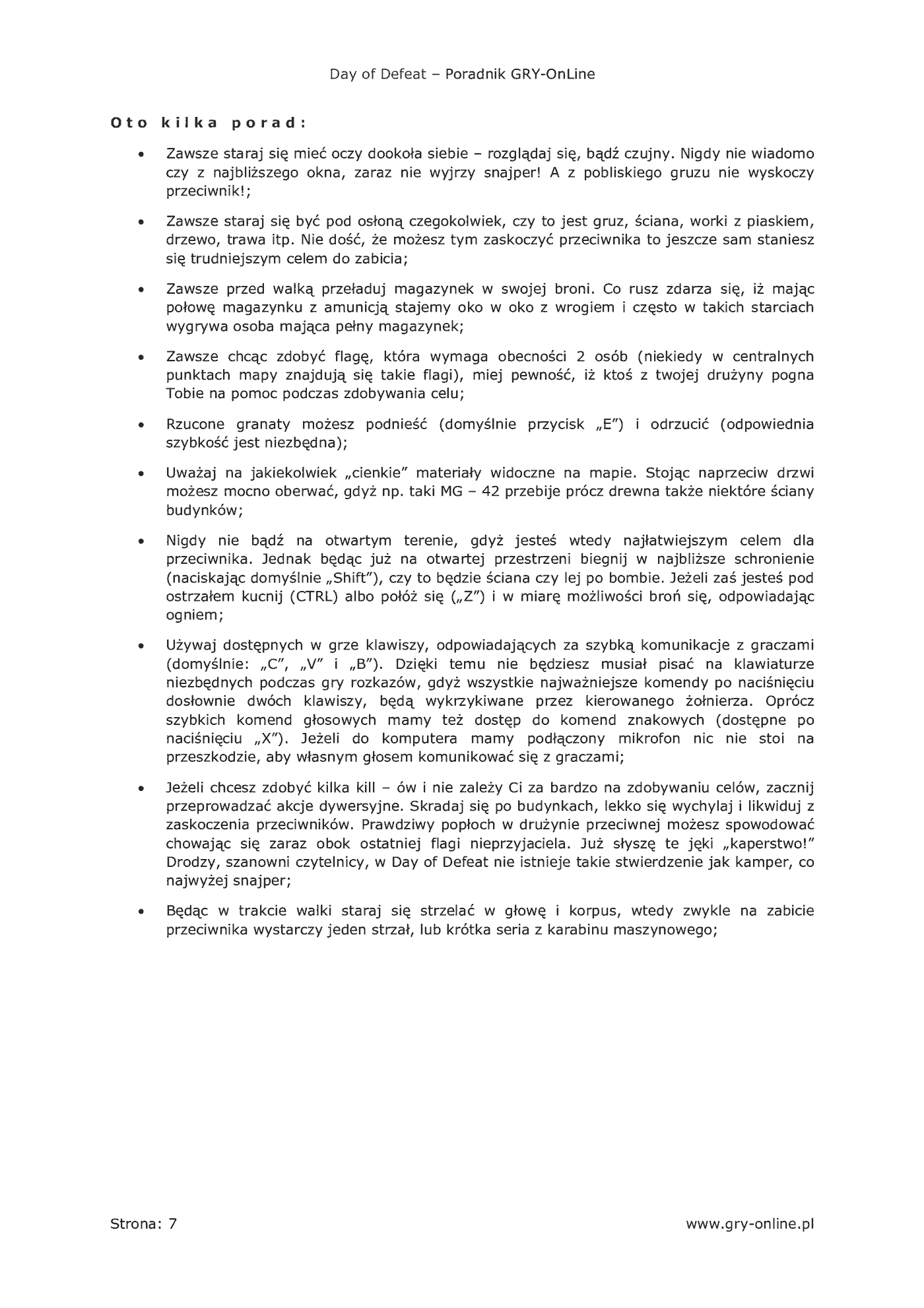 Day of Defeat – Poradnik GRY-OnLine

Oto kilka porad:

• Zawsze staraj się mieć oczy dookoła siebie – rozglądaj się, bądź czujny. Nigdy nie wiadomo czy z najbliższego okna, zaraz nie wyjrzy snajper! A z pobliskiego gruzu nie wyskoczy przeciwnik!;

• Zawsze staraj się być pod osłoną czegokolwiek, czy to jest gruz, ściana, worki z piaskiem, drzewo, trawa itp. Nie dość, że możesz tym zaskoczyć przeciwnika to jeszcze sam staniesz się trudniejszym celem do zabicia;

• Zawsze przed walką przeładuj magazynek w swojej broni. Co rusz zdarza się, iż mając połowę magazynku z amunicją stajemy oko w oko z wrogiem i często w takich starciach wygrywa osoba mająca pełny magazynek;

• Zawsze chcąc zdobyć flagę, która wymaga obecności 2 osób (niekiedy w centralnych punktach mapy znajdują się takie flagi), miej pewność, iż ktoś z twojej drużyny pogna Tobie na pomoc podczas zdobywania celu;

• Rzucone granaty możesz podnieść (domyślnie przycisk „E") i odrzucić (odpowiednia szybkość jest niezbędna);

• Uważaj na jakiekolwiek „cienkie" materiały widoczne na mapie. Stojąc naprzeciw drzwi możesz mocno oberwać, gdyż np. taki MG – 42 przebije prócz drewna także niektóre ściany budynków;

• Nigdy nie bądź na otwartym terenie, gdyż jesteś wtedy najłatwiejszym celem dla przeciwnika. Jednak będąc już na otwartej przestrzeni biegnij w najbliższe schronienie (naciskając domyślnie „Shift"), czy to będzie ściana czy lej po bombie. Jeżeli zaś jesteś pod ostrzałem kucnij (CTRL) albo połóż się („Z") i w miarę możliwości broń się, odpowiadając ogniem;

• Używaj dostępnych w grze klawiszy, odpowiadających za szybką komunikacje z graczami (domyślnie: „C", „V" i „B"). Dzięki temu nie będziesz musiał pisać na klawiaturze niezbędnych podczas gry rozkazów, gdyż wszystkie najważniejsze komendy po naciśnięciu dosłownie dwóch klawiszy, będą wykrzykiwane przez kierowanego żołnierza. Oprócz szybkich komend głosowych mamy też dostęp do komend znakowych (dostępne po naciśnięciu „X"). Jeżeli do komputera mamy podłączony mikrofon nic nie stoi na przeszkodzie, aby własnym głosem komunikować się z graczami;

• Jeżeli chcesz zdobyć kilka kill – ów i nie zależy Ci za bardzo na zdobywaniu celów, zacznij przeprowadzać akcje dywersyjne. Skradaj się po budynkach, lekko się wychylaj i likwiduj z zaskoczenia przeciwników. Prawdziwy popłoch w drużynie przeciwnej możesz spowodować chowając się zaraz obok ostatniej flagi nieprzyjaciela. Już słyszę te jęki „kaperstwo!" Drodzy, szanowni czytelnicy, w Day of Defeat nie istnieje takie stwierdzenie jak kamper, co najwyżej snajper;

• Będąc w trakcie walki staraj się strzelać w głowę i korpus, wtedy zwykle na zabicie przeciwnika wystarczy jeden strzał, lub krótka seria z karabinu maszynowego;

Strona: 7

www.gry-online.pl